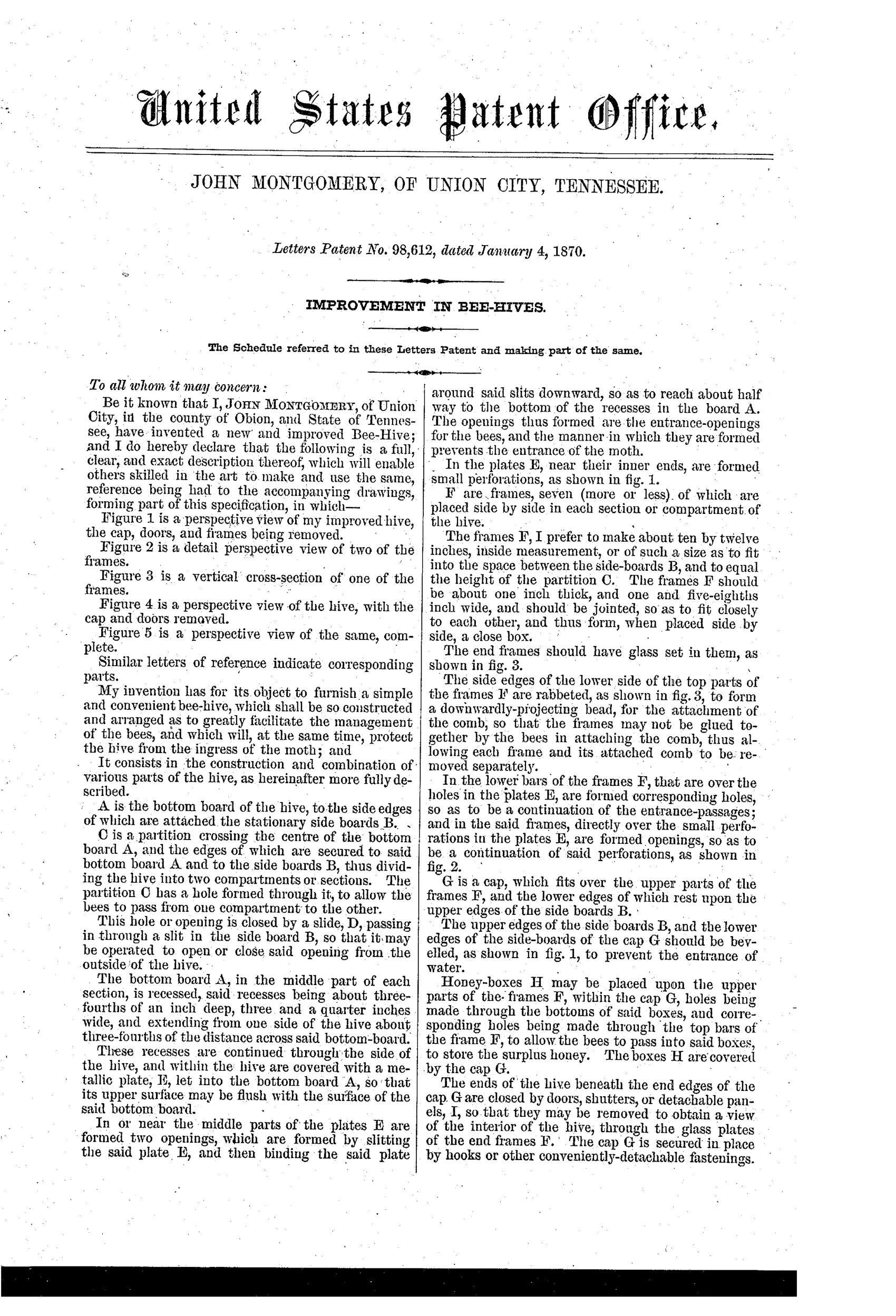 United States Patent Office.

JOHN MONTGOMERY, OF UNION CITY, TENNESSEE.

Letters Patent No. 98,612, dated January 4, 1870.

IMPROVEMENT IN BEE-HIVES.

The Schedule referred to in these Letters Patent and making part of the same.

To all whom it may concern:

Be it known that I, JOHN MONTGOMERY, of Union City, in the county of Obion, and State of Tennessee, have invented a new and improved Bee-Hive; and I do hereby declare that the following is a full, clear, and exact description thereof, which will enable others skilled in the art to make and use the same, reference being had to the accompanying drawings, forming part of this specification, in which—

Figure 1 is a perspective view of my improved hive, the cap, doors, and frames being removed.

Figure 2 is a detail perspective view of two of the frames.

Figure 3 is a vertical cross-section of one of the frames.

Figure 4 is a perspective view of the hive, with the cap and doors removed.

Figure 5 is a perspective view of the same, complete.

Similar letters of reference indicate corresponding parts.

My invention has for its object to furnish a simple and convenient bee-hive, which shall be so constructed and arranged as to greatly facilitate the management of the bees, and which will, at the same time, protect the hive from the ingress of the moth; and

It consists in the construction and combination of various parts of the hive, as hereinafter more fully described.

A is the bottom board of the hive, to the side edges of which are attached the stationary side boards B.

C is a partition crossing the centre of the bottom board A, and the edges of which are secured to said bottom board A and to the side boards B, thus dividing the hive into two compartments or sections. The partition C has a hole formed through it, to allow the bees to pass from one compartment to the other.

This hole or opening is closed by a slide, D, passing in through a slit in the side board B, so that it may be operated to open or close said opening from the outside of the hive.

The bottom board A, in the middle part of each section, is recessed, said recesses being about three-fourths of an inch deep, three and a quarter inches wide, and extending from one side of the hive about three-fourths of the distance across said bottom-board.

These recesses are continued through the side of the hive, and within the hive are covered with a metallic plate, E, let into the bottom board A, so that its upper surface may be flush with the surface of the said bottom board.

In or near the middle parts of the plates E are formed two openings, which are formed by slitting the said plate E, and then binding the said plate around said slits downward, so as to reach about half way to the bottom of the recesses in the board A. The openings thus formed are the entrance-openings for the bees, and the manner in which they are formed prevents the entrance of the moth.

In the plates E, near their inner ends, are formed small perforations, as shown in fig. 1.

F are frames, seven (more or less) of which are placed side by side in each section or compartment of the hive.

The frames F, I prefer to make about ten by twelve inches, inside measurement, or of such a size as to fit into the space between the side-boards B, and to equal the height of the partition C. The frames F should be about one inch thick, and one and five-eighths inch wide, and should be jointed, so as to fit closely to each other, and thus form, when placed side by side, a close box.

The end frames should have glass set in them, as shown in fig. 3.

The side edges of the lower side of the top parts of the frames F are rabbeted, as shown in fig. 3, to form a downwardly-projecting bead, for the attachment of the comb, so that the frames may not be glued together by the bees in attaching the comb, thus allowing each frame and its attached comb to be removed separately.

In the lower bars of the frames F, that are over the holes in the plates E, are formed corresponding holes, so as to be a continuation of the entrance-passages; and in the said frames, directly over the small perforations in the plates E, are formed openings, so as to be a continuation of said perforations, as shown in fig. 2.

G is a cap, which fits over the upper parts of the frames F, and the lower edges of which rest upon the upper edges of the side boards B.

The upper edges of the side boards B, and the lower edges of the side-boards of the cap G should be bevelled, as shown in fig. 1, to prevent the entrance of water.

Honey-boxes H may be placed upon the upper parts of the frames F, within the cap G, holes being made through the bottoms of said boxes, and corresponding holes being made through the top bars of the frame F, to allow the bees to pass into said boxes, to store the surplus honey. The boxes H are covered by the cap G.

The ends of the hive beneath the end edges of the cap G are closed by doors, shutters, or detachable panels, I, so that they may be removed to obtain a view of the interior of the hive, through the glass plates of the end frames F. The cap G is secured in place by hooks or other conveniently-detachable fastenings.